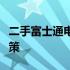 二手富士通电
策